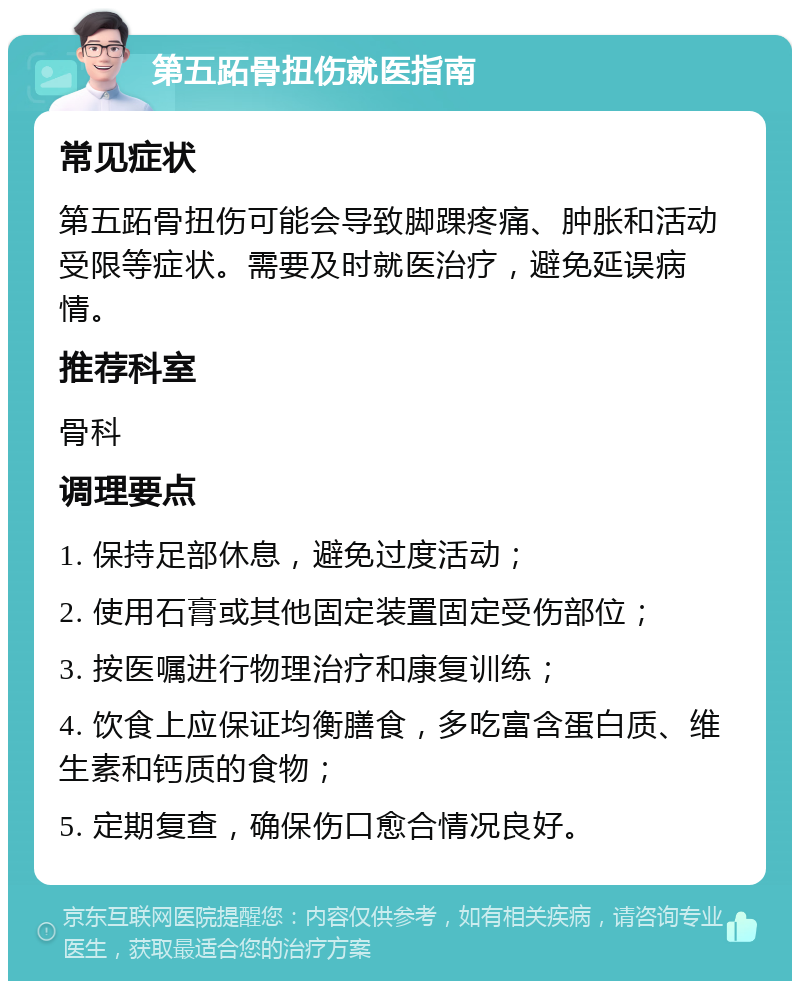 第五跖骨扭伤就医指南

常见症状

第五跖骨扭伤可能会导致脚踝疼痛、肿胀和活动受限等症状。需要及时就医治疗，避免延误病情。

推荐科室

骨科

调理要点

1. 保持足部休息，避免过度活动；

2. 使用石膏或其他固定装置固定受伤部位；

3. 按医嘱进行物理治疗和康复训练；

4. 饮食上应保证均衡膳食，多吃富含蛋白质、维生素和钙质的食物；

5. 定期复查，确保伤口愈合情况良好。

京东互联网医院提醒您：内容仅供参考，如有相关疾病，请咨询专业医生，获取最适合您的治疗方案